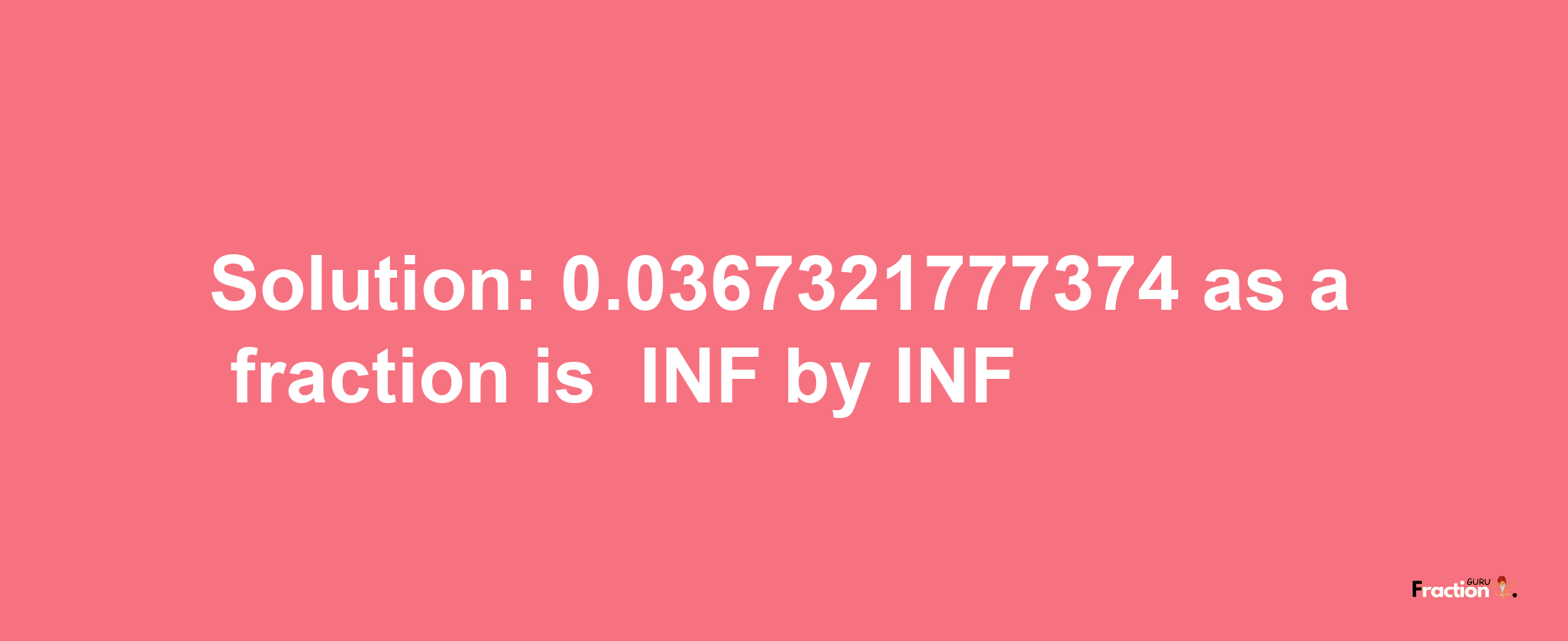 Solution: 0.0367321777374 as a fraction is INF by INF

Fraction GURU